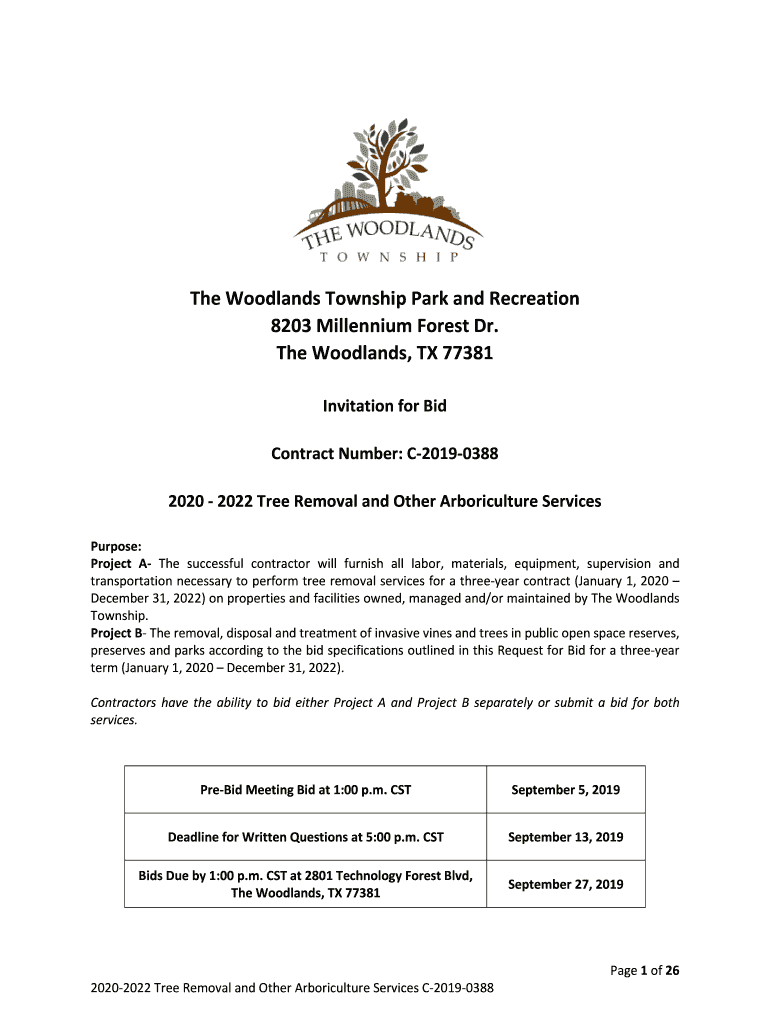 THE WOODLANDS
TOWNSHIP

The Woodlands Township Park and Recreation
8203 Millennium Forest Dr.
The Woodlands, TX 77381

Invitation for Bid

Contract Number: C-2019-0388

2020 - 2022 Tree Removal and Other Arboriculture Services

Purpose:
Project A- The successful contractor will furnish all labor, materials, equipment, supervision and transportation necessary to perform tree removal services for a three-year contract (January 1, 2020 – December 31, 2022) on properties and facilities owned, managed and/or maintained by The Woodlands Township.
Project B- The removal, disposal and treatment of invasive vines and trees in public open space reserves, preserves and parks according to the bid specifications outlined in this Request for Bid for a three-year term (January 1, 2020 – December 31, 2022).

Contractors have the ability to bid either Project A and Project B separately or submit a bid for both services.

| Pre-Bid Meeting Bid at 1:00 p.m. CST | September 5, 2019 |
|---|---|
| Deadline for Written Questions at 5:00 p.m. CST | September 13, 2019 |
| Bids Due by 1:00 p.m. CST at 2801 Technology Forest Blvd, The Woodlands, TX 77381 | September 27, 2019 |

Page 1 of 26

2020-2022 Tree Removal and Other Arboriculture Services C-2019-0388